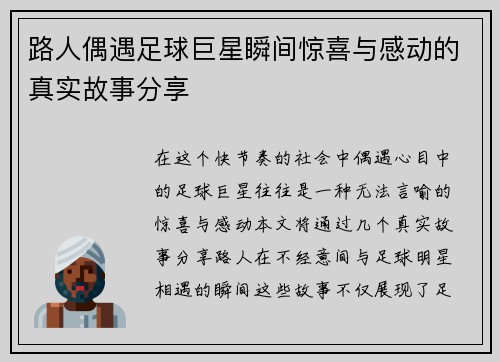 路人偶遇足球巨星瞬间惊喜与感动的真实故事分享

在这个快节奏的社会中偶遇心目中的足球巨星往往是一种无法言喻的惊喜与感动本文将通过几个真实故事分享路人在不经意间与足球明星相遇的瞬间这些故事不仅展现了足